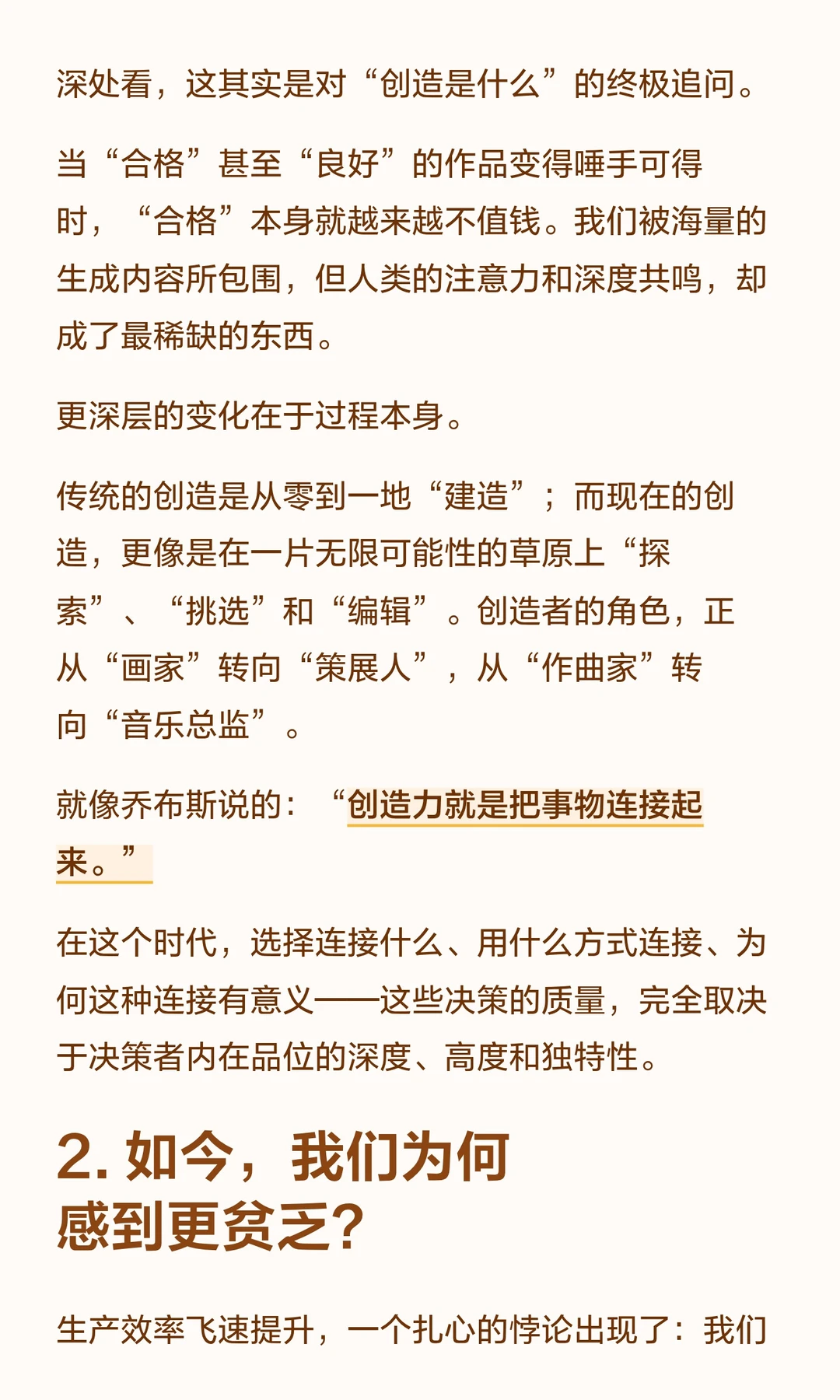 深处看，这其实是对“创造是什么”的终极追问。

当“合格”甚至“良好”的作品变得唾手可得时，“合格”本身就越来越不值钱。我们被海量的生成内容所包围，但人类的注意力和深度共鸣，却成了最稀缺的东西。

更深层的变化在于过程本身。

传统的创造是从零到一地“建造”；而现在的创造，更像是在一片无限可能性的草原上“探索”、“挑选”和“编辑”。创造者的角色，正从“画家”转向“策展人”，从“作曲家”转向“音乐总监”。

就像乔布斯说的：“创造力就是把事物连接起来。”

在这个时代，选择连接什么、用什么方式连接、为何这种连接有意义——这些决策的质量，完全取决于决策者内在品位的深度、高度和独特性。

2. 如今，我们为何感到更贫乏？

生产效率飞速提升，一个扎心的悖论出现了：我们